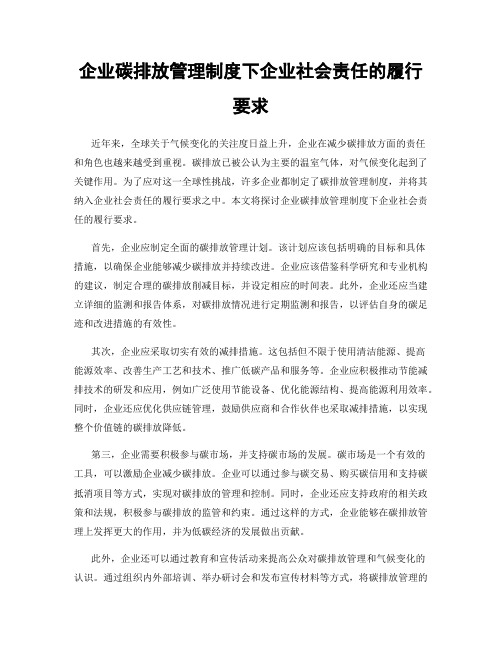 企业碳排放管理制度下企业社会责任的履行要求

近年来，全球关于气候变化的关注度日益上升，企业在减少碳排放方面的责任和角色也越来越受到重视。碳排放已被公认为主要的温室气体，对气候变化起到了关键作用。为了应对这一全球性挑战，许多企业都制定了碳排放管理制度，并将其纳入企业社会责任的履行要求之中。本文将探讨企业碳排放管理制度下企业社会责任的履行要求。

首先，企业应制定全面的碳排放管理计划。该计划应该包括明确的目标和具体措施，以确保企业能够减少碳排放并持续改进。企业应该借鉴科学研究和专业机构的建议，制定合理的碳排放削减目标，并设定相应的时间表。此外，企业还应当建立详细的监测和报告体系，对碳排放情况进行定期监测和报告，以评估自身的碳足迹和改进措施的有效性。

其次，企业应采取切实有效的减排措施。这包括但不限于使用清洁能源、提高能源效率、改善生产工艺和技术、推广低碳产品和服务等。企业应积极推动节能减排技术的研发和应用，例如广泛使用节能设备、优化能源结构、提高能源利用效率。同时，企业还应优化供应链管理，鼓励供应商和合作伙伴也采取减排措施，以实现整个价值链的碳排放降低。

第三，企业需要积极参与碳市场，并支持碳市场的发展。碳市场是一个有效的工具，可以激励企业减少碳排放。企业可以通过参与碳交易、购买碳信用和支持碳抵消项目等方式，实现对碳排放的管理和控制。同时，企业还应支持政府的相关政策和法规，积极参与碳排放的监管和约束。通过这样的方式，企业能够在碳排放管理上发挥更大的作用，并为低碳经济的发展做出贡献。

此外，企业还可以通过教育和宣传活动来提高公众对碳排放管理和气候变化的认识。通过组织内外部培训、举办研讨会和发布宣传材料等方式，将碳排放管理的